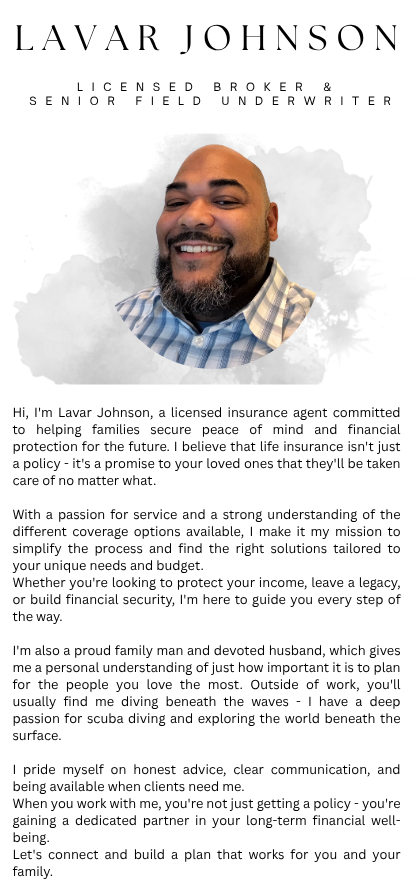 LAVAR JOHNSON

LICENSED BROKER &
SENIOR FIELD UNDERWRITER

Hi, I'm Lavar Johnson, a licensed insurance agent committed to helping families secure peace of mind and financial protection for the future. I believe that life insurance isn't just a policy - it's a promise to your loved ones that they'll be taken care of no matter what.

With a passion for service and a strong understanding of the different coverage options available, I make it my mission to simplify the process and find the right solutions tailored to your unique needs and budget.
Whether you're looking to protect your income, leave a legacy, or build financial security, I'm here to guide you every step of the way.

I'm also a proud family man and devoted husband, which gives me a personal understanding of just how important it is to plan for the people you love the most. Outside of work, you'll usually find me diving beneath the waves - I have a deep passion for scuba diving and exploring the world beneath the surface.

I pride myself on honest advice, clear communication, and being available when clients need me.
When you work with me, you're not just getting a policy - you're gaining a dedicated partner in your long-term financial well-being.
Let's connect and build a plan that works for you and your family.